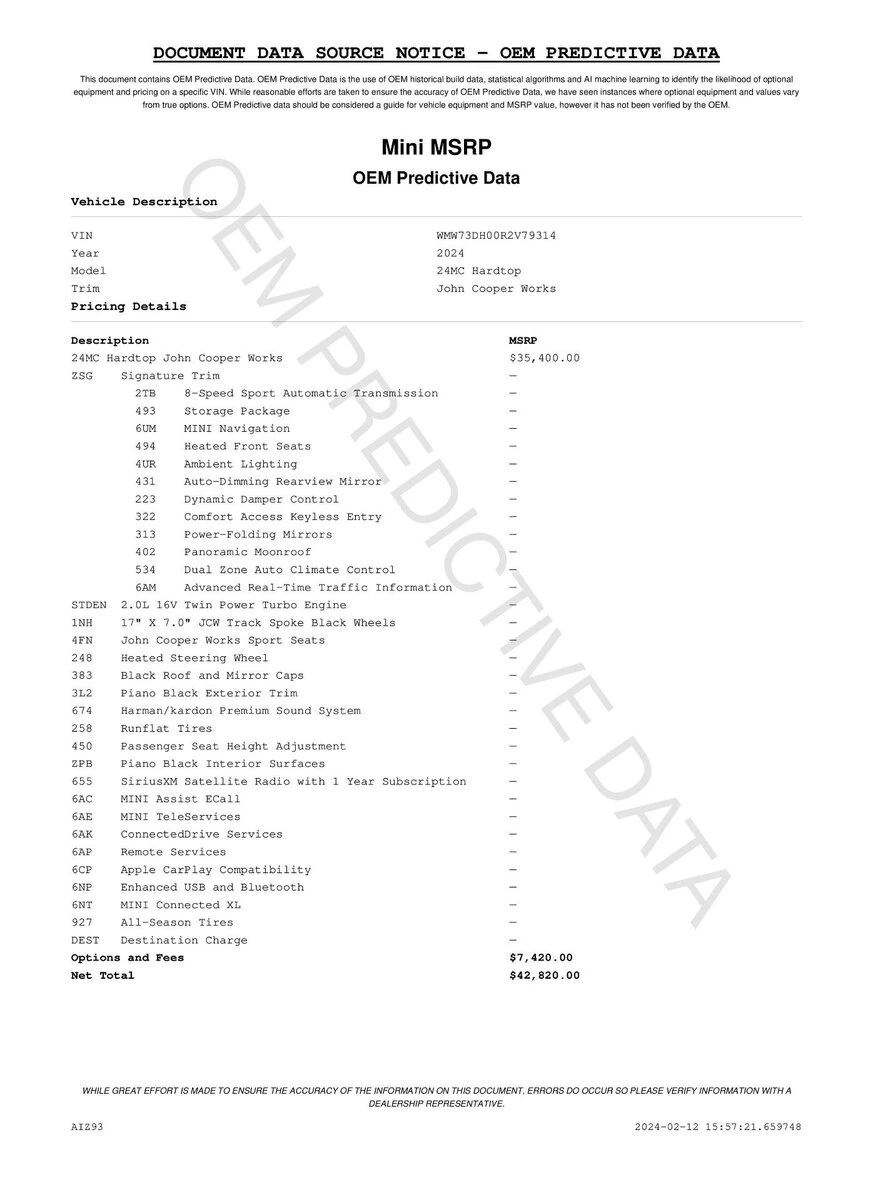 DOCUMENT DATA SOURCE NOTICE - OEM PREDICTIVE DATA

This document contains OEM Predictive Data. OEM Predictive Data is the use of OEM historical build data, statistical algorithms and AI machine learning to identify the likelihood of optional equipment and pricing on a specific VIN. While reasonable efforts are taken to ensure the accuracy of OEM Predictive Data, we have seen instances where optional equipment and values vary from true options. OEM Predictive data should be considered a guide for vehicle equipment and MSRP value, however it has not been verified by the OEM.

Mini MSRP

OEM Predictive Data

OEM PREDICTIVE DATA

Vehicle Description

| | |
|---|---|
| VIN | WMW73DH00R2V79314 |
| Year | 2024 |
| Model | 24MC Hardtop |
| Trim | John Cooper Works |

Pricing Details

| Description | MSRP |
|---|---|
| 24MC Hardtop John Cooper Works | $35,400.00 |
| ZSG Signature Trim | — |
| 2TB 8-Speed Sport Automatic Transmission | — |
| 493 Storage Package | — |
| 6UM MINI Navigation | — |
| 494 Heated Front Seats | — |
| 4UR Ambient Lighting | — |
| 431 Auto-Dimming Rearview Mirror | — |
| 223 Dynamic Damper Control | — |
| 322 Comfort Access Keyless Entry | — |
| 313 Power-Folding Mirrors | — |
| 402 Panoramic Moonroof | — |
| 534 Dual Zone Auto Climate Control | — |
| 6AM Advanced Real-Time Traffic Information | — |
| STDEN 2.0L 16V Twin Power Turbo Engine | — |
| 1NH 17" X 7.0" JCW Track Spoke Black Wheels | — |
| 4FN John Cooper Works Sport Seats | — |
| 248 Heated Steering Wheel | — |
| 383 Black Roof and Mirror Caps | — |
| 3L2 Piano Black Exterior Trim | — |
| 674 Harman/kardon Premium Sound System | — |
| 258 Runflat Tires | — |
| 450 Passenger Seat Height Adjustment | — |
| ZPB Piano Black Interior Surfaces | — |
| 655 SiriusXM Satellite Radio with 1 Year Subscription | — |
| 6AC MINI Assist ECall | — |
| 6AE MINI TeleServices | — |
| 6AK ConnectedDrive Services | — |
| 6AP Remote Services | — |
| 6CP Apple CarPlay Compatibility | — |
| 6NP Enhanced USB and Bluetooth | — |
| 6NT MINI Connected XL | — |
| 927 All-Season Tires | — |
| DEST Destination Charge | — |
| Options and Fees | $7,420.00 |
| Net Total | $42,820.00 |

WHILE GREAT EFFORT IS MADE TO ENSURE THE ACCURACY OF THE INFORMATION ON THIS DOCUMENT, ERRORS DO OCCUR SO PLEASE VERIFY INFORMATION WITH A DEALERSHIP REPRESENTATIVE.

AIZ93

2024-02-12 15:57:21.659748